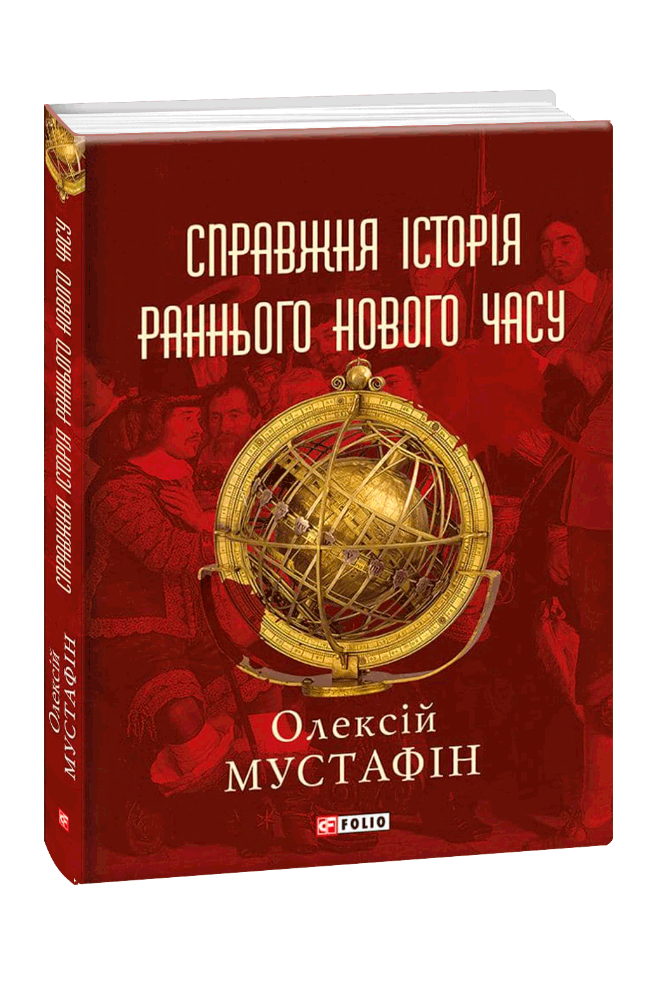 СПРАВЖНЯ ІСТОРІЯ РАННЬОГО НОВОГО ЧАСУ

Олексій МУСТАФІН

FOLIO

СПРАВЖНЯ ІСТОРІЯ РАННЬОГО НОВОГО ЧАСУ

Олексій МУСТАФІН